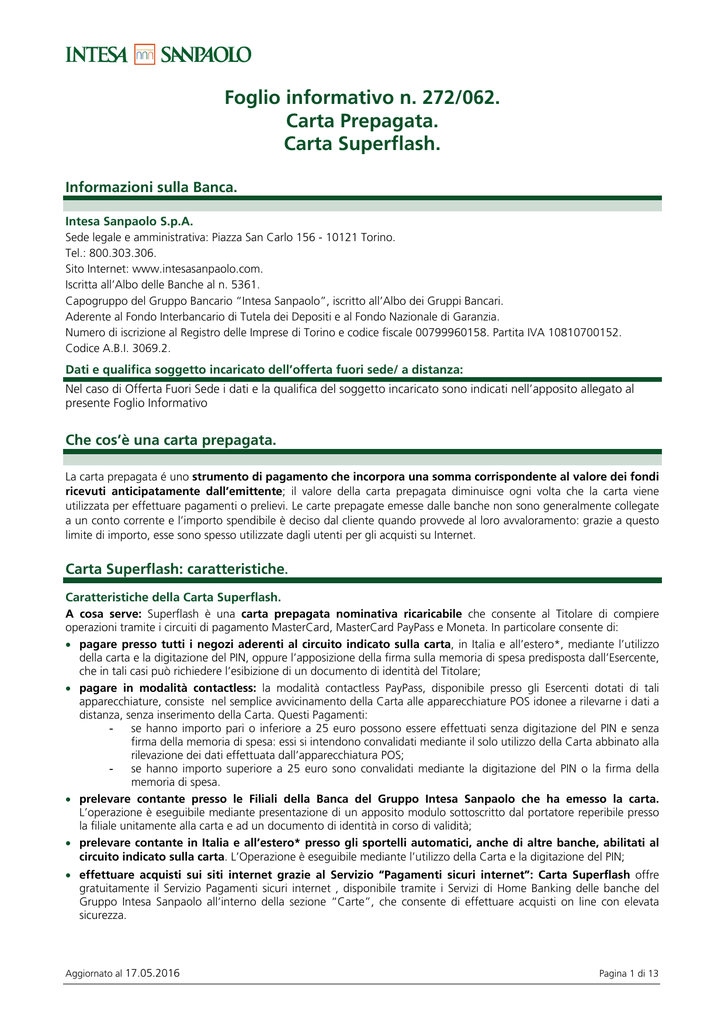 INTESA SANPAOLO

Foglio informativo n. 272/062.
Carta Prepagata.
Carta Superflash.

Informazioni sulla Banca.

Intesa Sanpaolo S.p.A.
Sede legale e amministrativa: Piazza San Carlo 156 - 10121 Torino.
Tel.: 800.303.306.
Sito Internet: www.intesasanpaolo.com.
Iscritta all'Albo delle Banche al n. 5361.
Capogruppo del Gruppo Bancario "Intesa Sanpaolo", iscritto all'Albo dei Gruppi Bancari.
Aderente al Fondo Interbancario di Tutela dei Depositi e al Fondo Nazionale di Garanzia.
Numero di iscrizione al Registro delle Imprese di Torino e codice fiscale 00799960158. Partita IVA 10810700152.
Codice A.B.I. 3069.2.

Dati e qualifica soggetto incaricato dell'offerta fuori sede/ a distanza:
Nel caso di Offerta Fuori Sede i dati e la qualifica del soggetto incaricato sono indicati nell'apposito allegato al presente Foglio Informativo

Che cos'è una carta prepagata.

La carta prepagata é uno strumento di pagamento che incorpora una somma corrispondente al valore dei fondi ricevuti anticipatamente dall'emittente; il valore della carta prepagata diminuisce ogni volta che la carta viene utilizzata per effettuare pagamenti o prelievi. Le carte prepagate emesse dalle banche non sono generalmente collegate a un conto corrente e l'importo spendibile è deciso dal cliente quando provvede al loro avvaloramento: grazie a questo limite di importo, esse sono spesso utilizzate dagli utenti per gli acquisti su Internet.

Carta Superflash: caratteristiche.

Caratteristiche della Carta Superflash.
A cosa serve: Superflash è una carta prepagata nominativa ricaricabile che consente al Titolare di compiere operazioni tramite i circuiti di pagamento MasterCard, MasterCard PayPass e Moneta. In particolare consente di:
• pagare presso tutti i negozi aderenti al circuito indicato sulla carta, in Italia e all'estero*, mediante l'utilizzo della carta e la digitazione del PIN, oppure l'apposizione della firma sulla memoria di spesa predisposta dall'Esercente, che in tali casi può richiedere l'esibizione di un documento di identità del Titolare;
• pagare in modalità contactless: la modalità contactless PayPass, disponibile presso gli Esercenti dotati di tali apparecchiature, consiste nel semplice avvicinamento della Carta alle apparecchiature POS idonee a rilevarne i dati a distanza, senza inserimento della Carta. Questi Pagamenti:
- se hanno importo pari o inferiore a 25 euro possono essere effettuati senza digitazione del PIN e senza firma della memoria di spesa: essi si intendono convalidati mediante il solo utilizzo della Carta abbinato alla rilevazione dei dati effettuata dall'apparecchiatura POS;
- se hanno importo superiore a 25 euro sono convalidati mediante la digitazione del PIN o la firma della memoria di spesa.
• prelevare contante presso le Filiali della Banca del Gruppo Intesa Sanpaolo che ha emesso la carta. L'operazione è eseguibile mediante presentazione di un apposito modulo sottoscritto dal portatore reperibile presso la filiale unitamente alla carta e ad un documento di identità in corso di validità;
• prelevare contante in Italia e all'estero* presso gli sportelli automatici, anche di altre banche, abilitati al circuito indicato sulla carta. L'Operazione è eseguibile mediante l'utilizzo della Carta e la digitazione del PIN;
• effettuare acquisti sui siti internet grazie al Servizio "Pagamenti sicuri internet": Carta Superflash offre gratuitamente il Servizio Pagamenti sicuri internet , disponibile tramite i Servizi di Home Banking delle banche del Gruppo Intesa Sanpaolo all'interno della sezione "Carte", che consente di effettuare acquisti on line con elevata sicurezza.

Aggiornato al 17.05.2016
Pagina 1 di 13